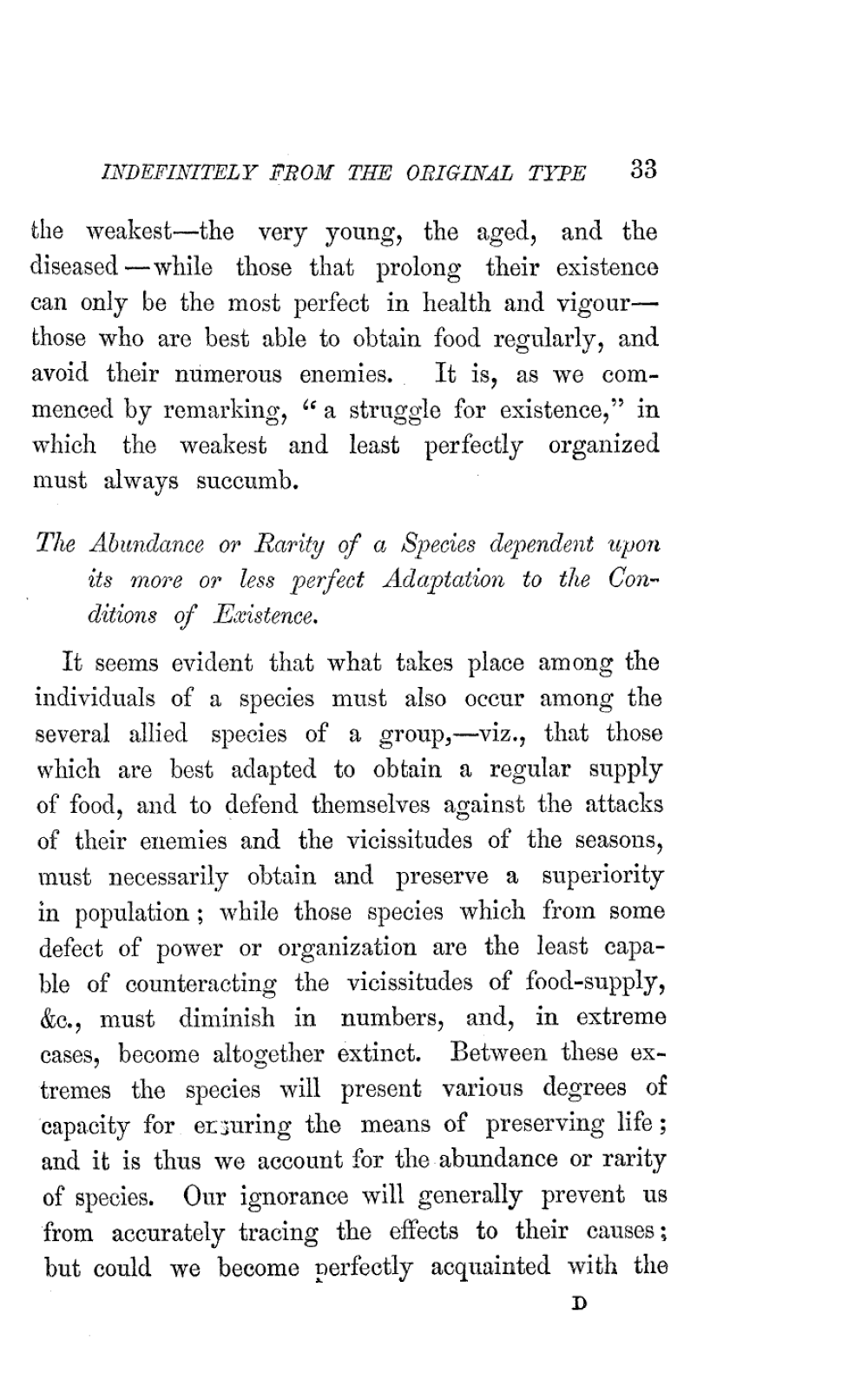 INDEFINITELY FROM THE ORIGINAL TYPE 33

the weakest—the very young, the aged, and the diseased—while those that prolong their existence can only be the most perfect in health and vigour—those who are best able to obtain food regularly, and avoid their numerous enemies. It is, as we commenced by remarking, "a struggle for existence," in which the weakest and least perfectly organized must always succumb.

The Abundance or Rarity of a Species dependent upon its more or less perfect Adaptation to the Conditions of Existence.

It seems evident that what takes place among the individuals of a species must also occur among the several allied species of a group,—viz., that those which are best adapted to obtain a regular supply of food, and to defend themselves against the attacks of their enemies and the vicissitudes of the seasons, must necessarily obtain and preserve a superiority in population; while those species which from some defect of power or organization are the least capable of counteracting the vicissitudes of food-supply, &c., must diminish in numbers, and, in extreme cases, become altogether extinct. Between these extremes the species will present various degrees of capacity for ensuring the means of preserving life; and it is thus we account for the abundance or rarity of species. Our ignorance will generally prevent us from accurately tracing the effects to their causes; but could we become perfectly acquainted with the

D